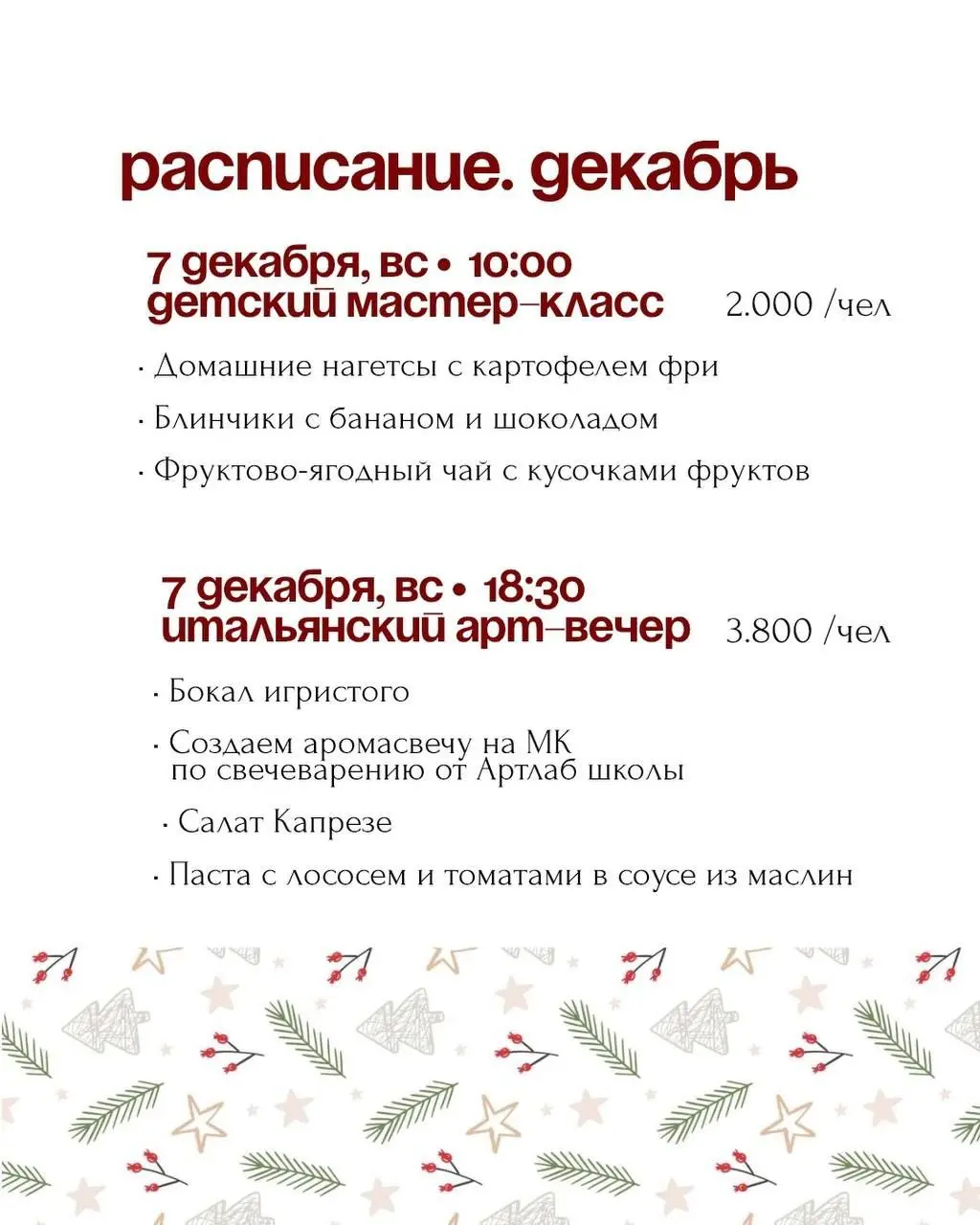 расписание. декабрь

7 декабря, вс • 10:00
детский мастер-класс 2.000 /чел

· Домашние нагетсы с картофелем фри

· Блинчики с бананом и шоколадом

· Фруктово-ягодный чай с кусочками фруктов

7 декабря, вс • 18:30
итальянский арт-вечер 3.800 /чел

· Бокал игристого

· Создаем аромасвечу на МК по свечеварению от Артлаб школы

· Салат Капрезе

· Паста с лососем и томатами в соусе из маслин